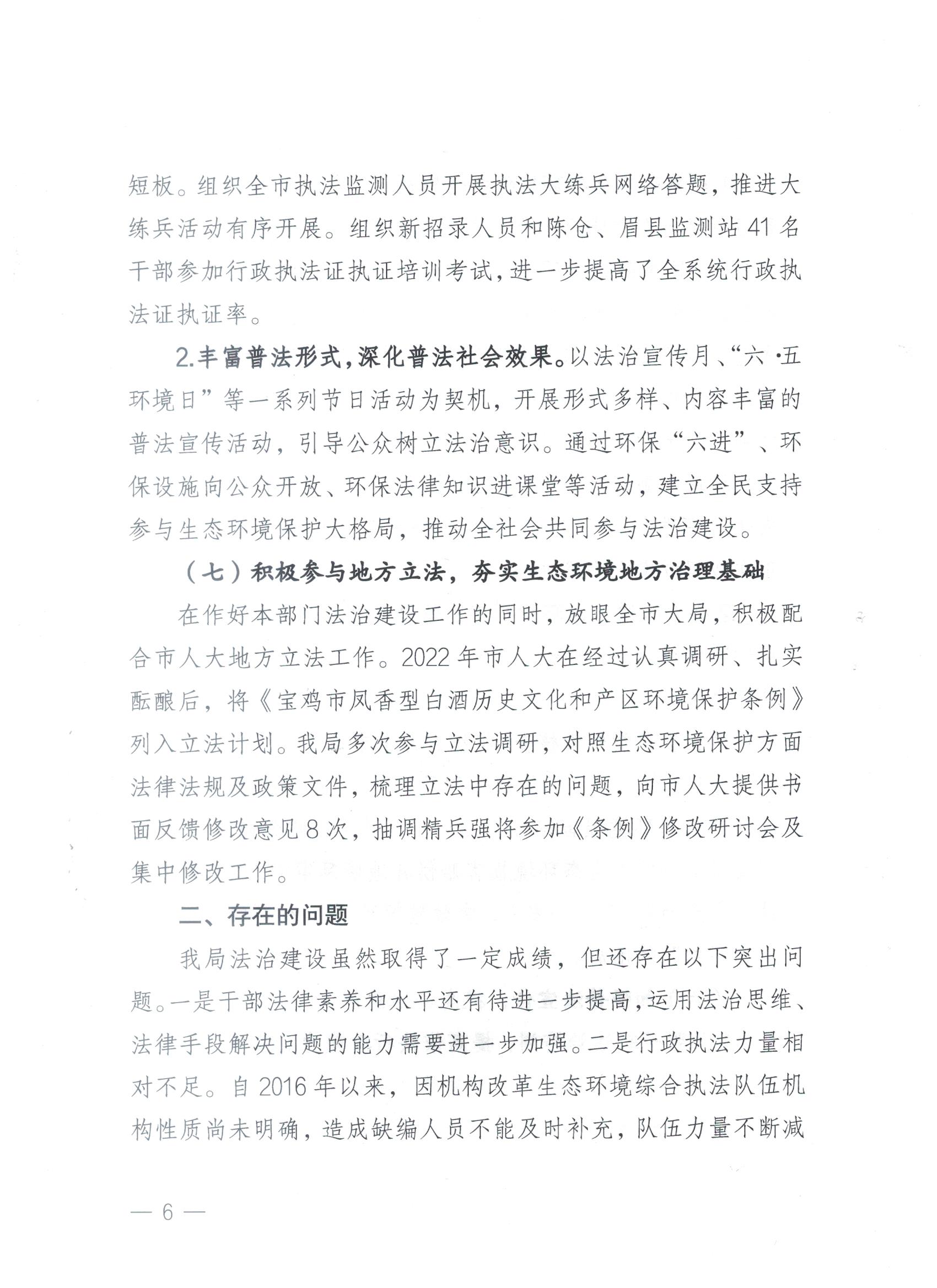 短板。组织全市执法监测人员开展执法大练兵网络答题，推进大练兵活动有序开展。组织新招录人员和陈仓、眉县监测站41名干部参加行政执法证执证培训考试，进一步提高了全系统行政执法证执证率。

2.丰富普法形式，深化普法社会效果。以法治宣传月、“六·五环境日”等一系列节日活动为契机，开展形式多样、内容丰富的普法宣传活动，引导公众树立法治意识。通过环保“六进”、环保设施向公众开放、环保法律知识进课堂等活动，建立全民支持参与生态环境保护大格局，推动全社会共同参与法治建设。

（七）积极参与地方立法，夯实生态环境地方治理基础

在作好本部门法治建设工作的同时，放眼全市大局，积极配合市人大地方立法工作。2022年市人大在经过认真调研、扎实酝酿后，将《宝鸡市凤香型白酒历史文化和产区环境保护条例》列入立法计划。我局多次参与立法调研，对照生态环境保护方面法律法规及政策文件，梳理立法中存在的问题，向市人大提供书面反馈修改意见8次，抽调精兵强将参加《条例》修改研讨会及集中修改工作。

二、存在的问题

我局法治建设虽然取得了一定成绩，但还存在以下突出问题。一是干部法律素养和水平还有待进一步提高，运用法治思维、法律手段解决问题的能力需要进一步加强。二是行政执法力量相对不足。自2016年以来，因机构改革生态环境综合执法队伍机构性质尚未明确，造成缺编人员不能及时补充，队伍力量不断减

— 6 —